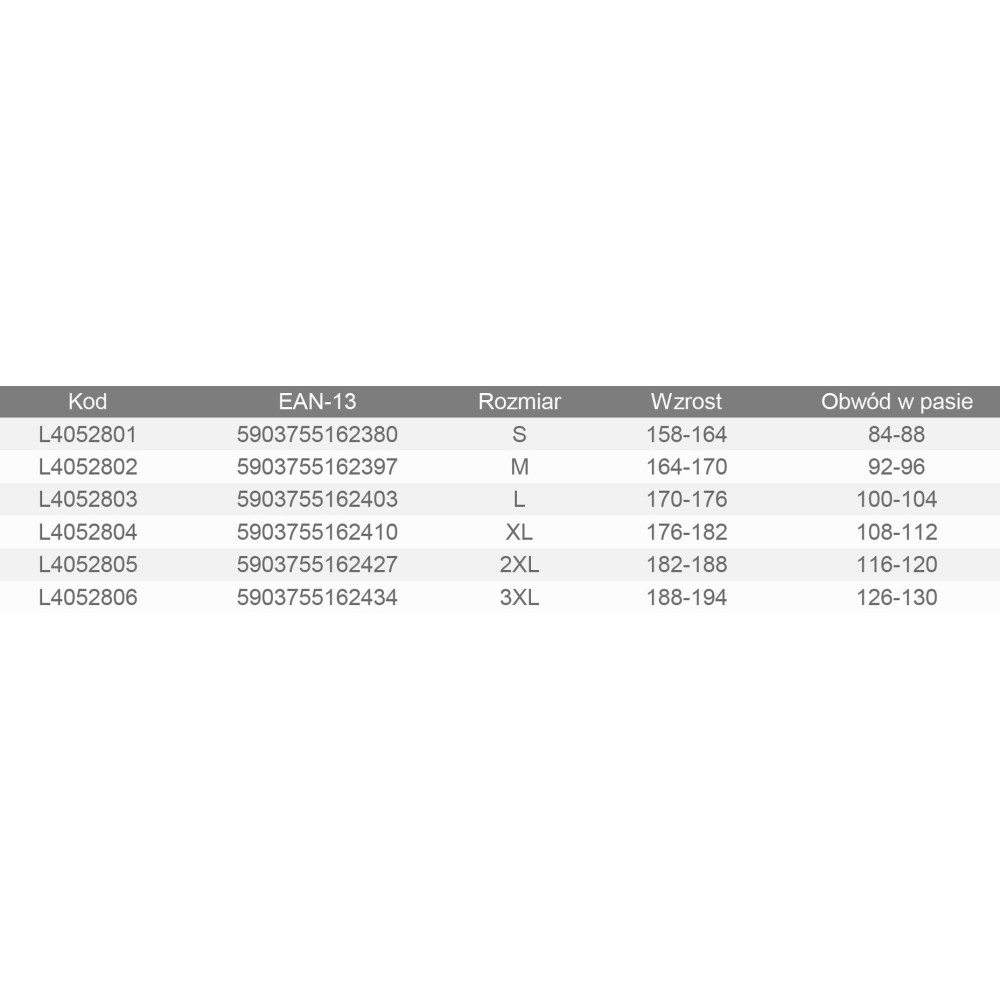 | Kod | EAN-13 | Rozmiar | Wzrost | Obwód w pasie |
|---|---|---|---|---|
| L4052801 | 5903755162380 | S | 158-164 | 84-88 |
| L4052802 | 5903755162397 | M | 164-170 | 92-96 |
| L4052803 | 5903755162403 | L | 170-176 | 100-104 |
| L4052804 | 5903755162410 | XL | 176-182 | 108-112 |
| L4052805 | 5903755162427 | 2XL | 182-188 | 116-120 |
| L4052806 | 5903755162434 | 3XL | 188-194 | 126-130 |